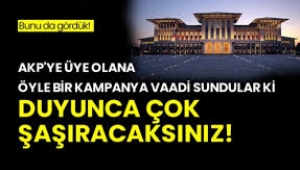 Bunu da gördük!

AKP'YE ÜYE OLANA
ÖYLE BİR KAMPANYA VAADİ SUNDULAR Kİ
DUYUNCA ÇOK ŞAŞIRACAKSINIZ!